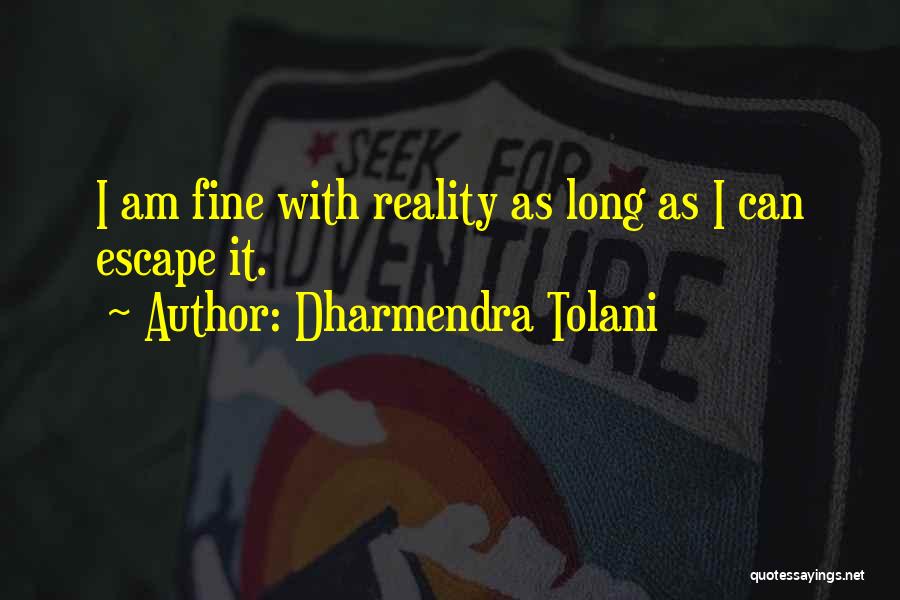 SEEK FOR ADVENTURE

I am fine with reality as long as I can escape it.

~ Author: Dharmendra Tolani

quotessayings.net